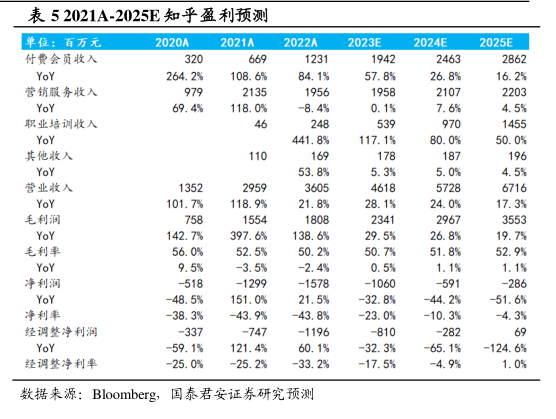 表 5 2021A-2025E 知乎盈利预测

| 单位：百万元 | 2020A | 2021A | 2022A | 2023E | 2024E | 2025E |
|---|---|---|---|---|---|---|
| 付费会员收入 | 320 | 669 | 1231 | 1942 | 2463 | 2862 |
| YoY | 264.2% | 108.6% | 84.1% | 57.8% | 26.8% | 16.2% |
| 营销服务收入 | 979 | 2135 | 1956 | 1958 | 2107 | 2203 |
| YoY | 69.4% | 118.0% | -8.4% | 0.1% | 7.6% | 4.5% |
| 职业培训收入 |  | 46 | 248 | 539 | 970 | 1455 |
| YoY |  |  | 441.8% | 117.1% | 80.0% | 50.0% |
| 其他收入 |  | 110 | 169 | 178 | 187 | 196 |
| YoY |  |  | 53.8% | 5.3% | 5.0% | 4.5% |
| 营业收入 | 1352 | 2959 | 3605 | 4618 | 5728 | 6716 |
| YoY | 101.7% | 118.9% | 21.8% | 28.1% | 24.0% | 17.3% |
| 毛利润 | 758 | 1554 | 1808 | 2341 | 2967 | 3553 |
| YoY | 142.7% | 397.6% | 138.6% | 29.5% | 26.8% | 19.7% |
| 毛利率 | 56.0% | 52.5% | 50.2% | 50.7% | 51.8% | 52.9% |
| YoY | 9.5% | -3.5% | -2.4% | 0.5% | 1.1% | 1.1% |
| 净利润 | -518 | -1299 | -1578 | -1060 | -591 | -286 |
| YoY | -48.5% | 151.0% | 21.5% | -32.8% | -44.2% | -51.6% |
| 净利率 | -38.3% | -43.9% | -43.8% | -23.0% | -10.3% | -4.3% |
| 经调整净利润 | -337 | -747 | -1196 | -810 | -282 | 69 |
| YoY | -59.1% | 121.4% | 60.1% | -32.3% | -65.1% | -124.6% |
| 经调整净利率 | -25.0% | -25.2% | -33.2% | -17.5% | -4.9% | 1.0% |

数据来源：Bloomberg，国泰君安证券研究预测